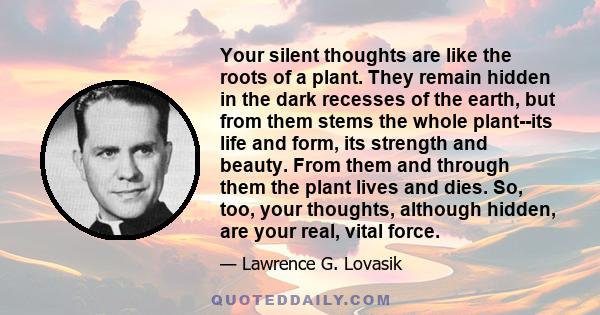 Your silent thoughts are like the roots of a plant. They remain hidden in the dark recesses of the earth, but from them stems the whole plant--its life and form, its strength and beauty. From them and through them the plant lives and dies. So, too, your thoughts, although hidden, are your real, vital force.

— Lawrence G. Lovasik

QUOTEDDAILY.COM